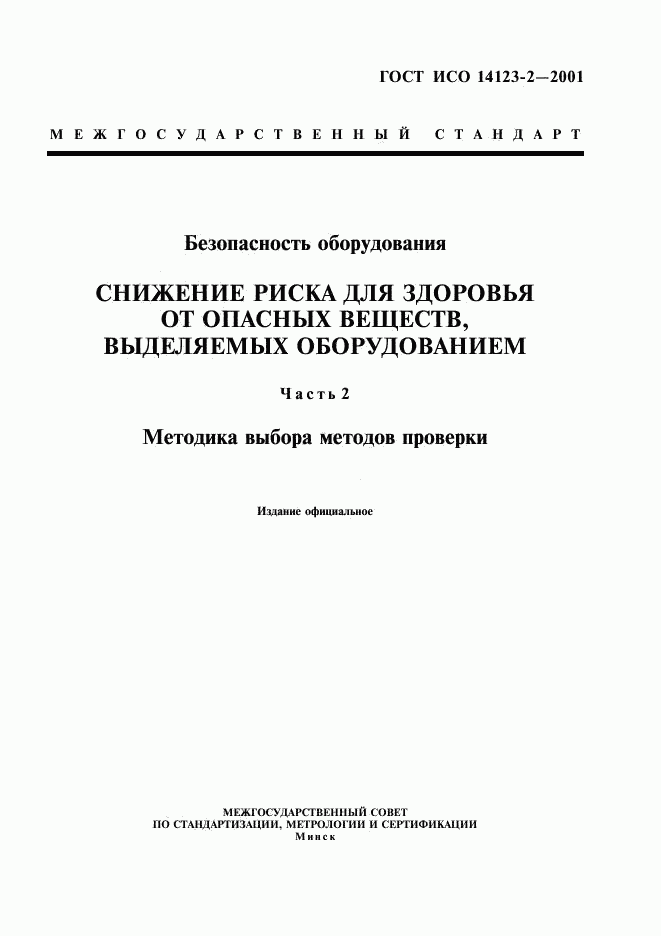 ГОСТ ИСО 14123-2—2001

МЕЖГОСУДАРСТВЕННЫЙ СТАНДАРТ

Безопасность оборудования

СНИЖЕНИЕ РИСКА ДЛЯ ЗДОРОВЬЯ ОТ ОПАСНЫХ ВЕЩЕСТВ, ВЫДЕЛЯЕМЫХ ОБОРУДОВАНИЕМ

Часть 2

Методика выбора методов проверки

Издание официальное

МЕЖГОСУДАРСТВЕННЫЙ СОВЕТ
ПО СТАНДАРТИЗАЦИИ, МЕТРОЛОГИИ И СЕРТИФИКАЦИИ
Минск